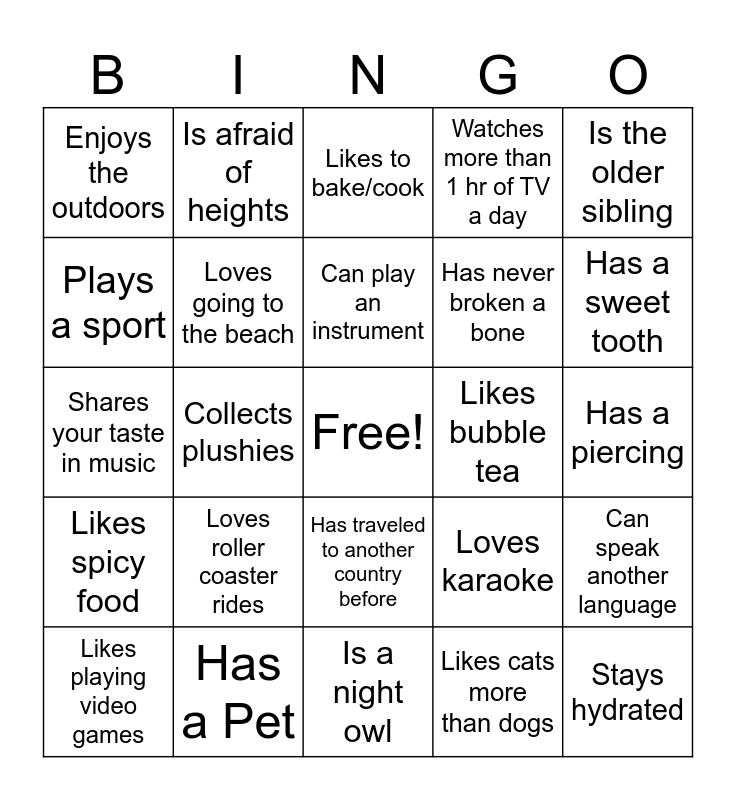 | B | I | N | G | O |
|---|---|---|---|---|
| Enjoys the outdoors | Is afraid of heights | Likes to bake/cook | Watches more than 1 hr of TV a day | Is the older sibling |
| Plays a sport | Loves going to the beach | Can play an instrument | Has never broken a bone | Has a sweet tooth |
| Shares your taste in music | Collects plushies | Free! | Likes bubble tea | Has a piercing |
| Likes spicy food | Loves roller coaster rides | Has traveled to another country before | Loves karaoke | Can speak another language |
| Likes playing video games | Has a Pet | Is a night owl | Likes cats more than dogs | Stays hydrated |